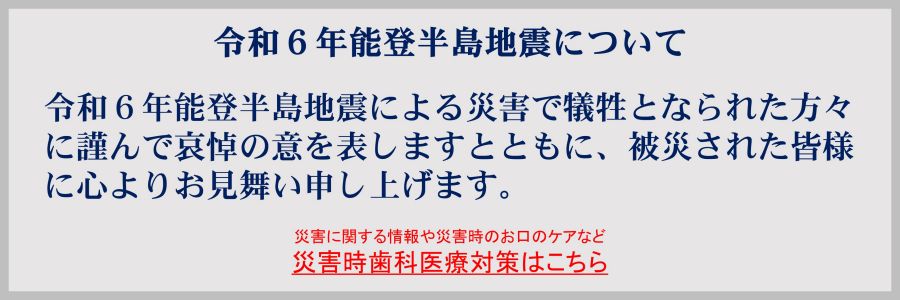 令和６年能登半島地震について

令和６年能登半島地震による災害で犠牲となられた方々に謹んで哀悼の意を表しますとともに、被災された皆様に心よりお見舞い申し上げます。

災害に関する情報や災害時のお口のケアなど
災害時歯科医療対策はこちら